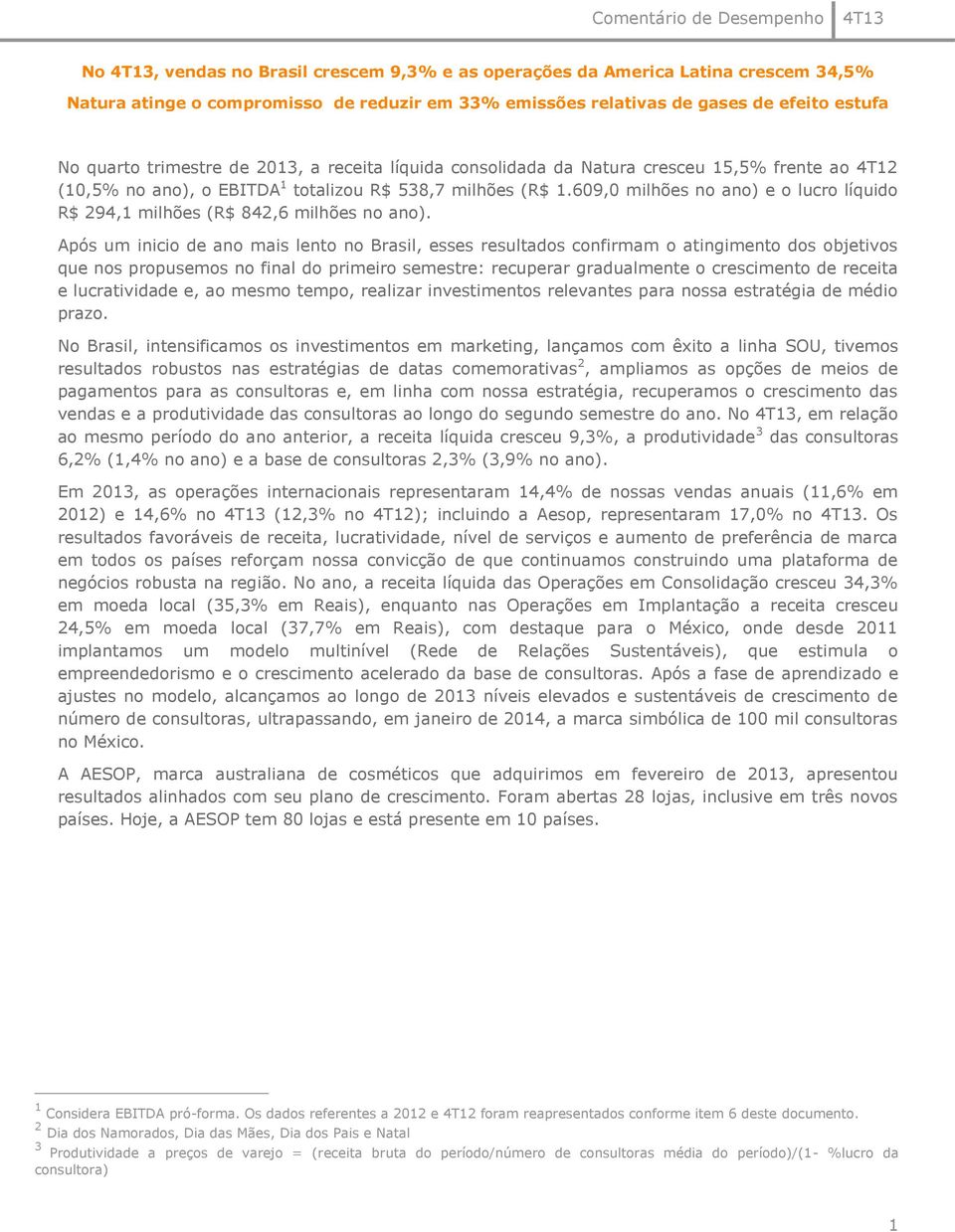 Comentário de Desempenho 4T13

No 4T13, vendas no Brasil crescem 9,3% e as operações da America Latina crescem 34,5%
Natura atinge o compromisso de reduzir em 33% emissões relativas de gases de efeito estufa

No quarto trimestre de 2013, a receita líquida consolidada da Natura cresceu 15,5% frente ao 4T12 (10,5% no ano), o EBITDA$^1$ totalizou R$ 538,7 milhões (R$ 1.609,0 milhões no ano) e o lucro líquido R$ 294,1 milhões (R$ 842,6 milhões no ano).

Após um inicio de ano mais lento no Brasil, esses resultados confirmam o atingimento dos objetivos que nos propusemos no final do primeiro semestre: recuperar gradualmente o crescimento de receita e lucratividade e, ao mesmo tempo, realizar investimentos relevantes para nossa estratégia de médio prazo.

No Brasil, intensificamos os investimentos em marketing, lançamos com êxito a linha SOU, tivemos resultados robustos nas estratégias de datas comemorativas$^2$, ampliamos as opções de meios de pagamentos para as consultoras e, em linha com nossa estratégia, recuperamos o crescimento das vendas e a produtividade das consultoras ao longo do segundo semestre do ano. No 4T13, em relação ao mesmo período do ano anterior, a receita líquida cresceu 9,3%, a produtividade$^3$ das consultoras 6,2% (1,4% no ano) e a base de consultoras 2,3% (3,9% no ano).

Em 2013, as operações internacionais representaram 14,4% de nossas vendas anuais (11,6% em 2012) e 14,6% no 4T13 (12,3% no 4T12); incluindo a Aesop, representaram 17,0% no 4T13. Os resultados favoráveis de receita, lucratividade, nível de serviços e aumento de preferência de marca em todos os países reforçam nossa convicção de que continuamos construindo uma plataforma de negócios robusta na região. No ano, a receita líquida das Operações em Consolidação cresceu 34,3% em moeda local (35,3% em Reais), enquanto nas Operações em Implantação a receita cresceu 24,5% em moeda local (37,7% em Reais), com destaque para o México, onde desde 2011 implantamos um modelo multinível (Rede de Relações Sustentáveis), que estimula o empreendedorismo e o crescimento acelerado da base de consultoras. Após a fase de aprendizado e ajustes no modelo, alcançamos ao longo de 2013 níveis elevados e sustentáveis de crescimento de número de consultoras, ultrapassando, em janeiro de 2014, a marca simbólica de 100 mil consultoras no México.

A AESOP, marca australiana de cosméticos que adquirimos em fevereiro de 2013, apresentou resultados alinhados com seu plano de crescimento. Foram abertas 28 lojas, inclusive em três novos países. Hoje, a AESOP tem 80 lojas e está presente em 10 países.

$^1$ Considera EBITDA pró-forma. Os dados referentes a 2012 e 4T12 foram reapresentados conforme item 6 deste documento.
$^2$ Dia dos Namorados, Dia das Mães, Dia dos Pais e Natal
$^3$ Produtividade a preços de varejo = (receita bruta do período/número de consultoras média do período)/(1- %lucro da consultora)

1